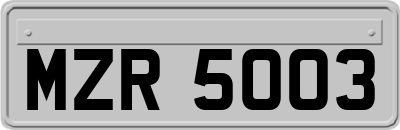 MZR 5003